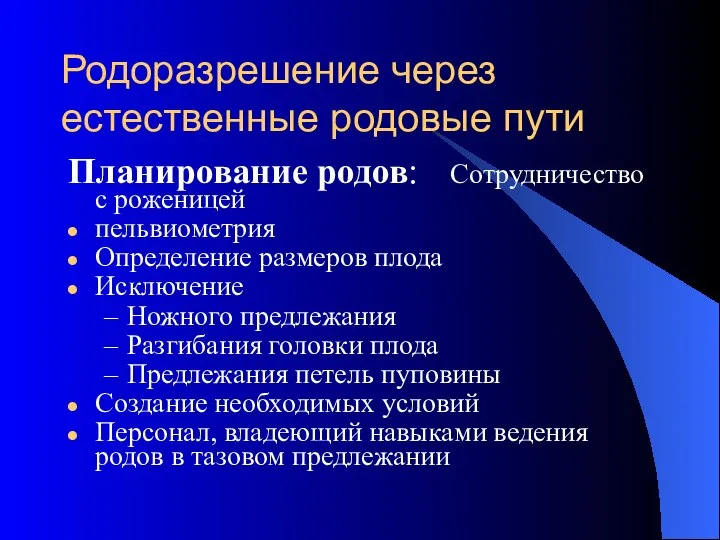 Родоразрешение через естественные родовые пути

Планирование родов: Сотрудничество с роженицей

- пельвиометрия
- Определение размеров плода
- Исключение
  – Ножного предлежания
  – Разгибания головки плода
  – Предлежания петель пуповины
- Создание необходимых условий
- Персонал, владеющий навыками ведения родов в тазовом предлежании